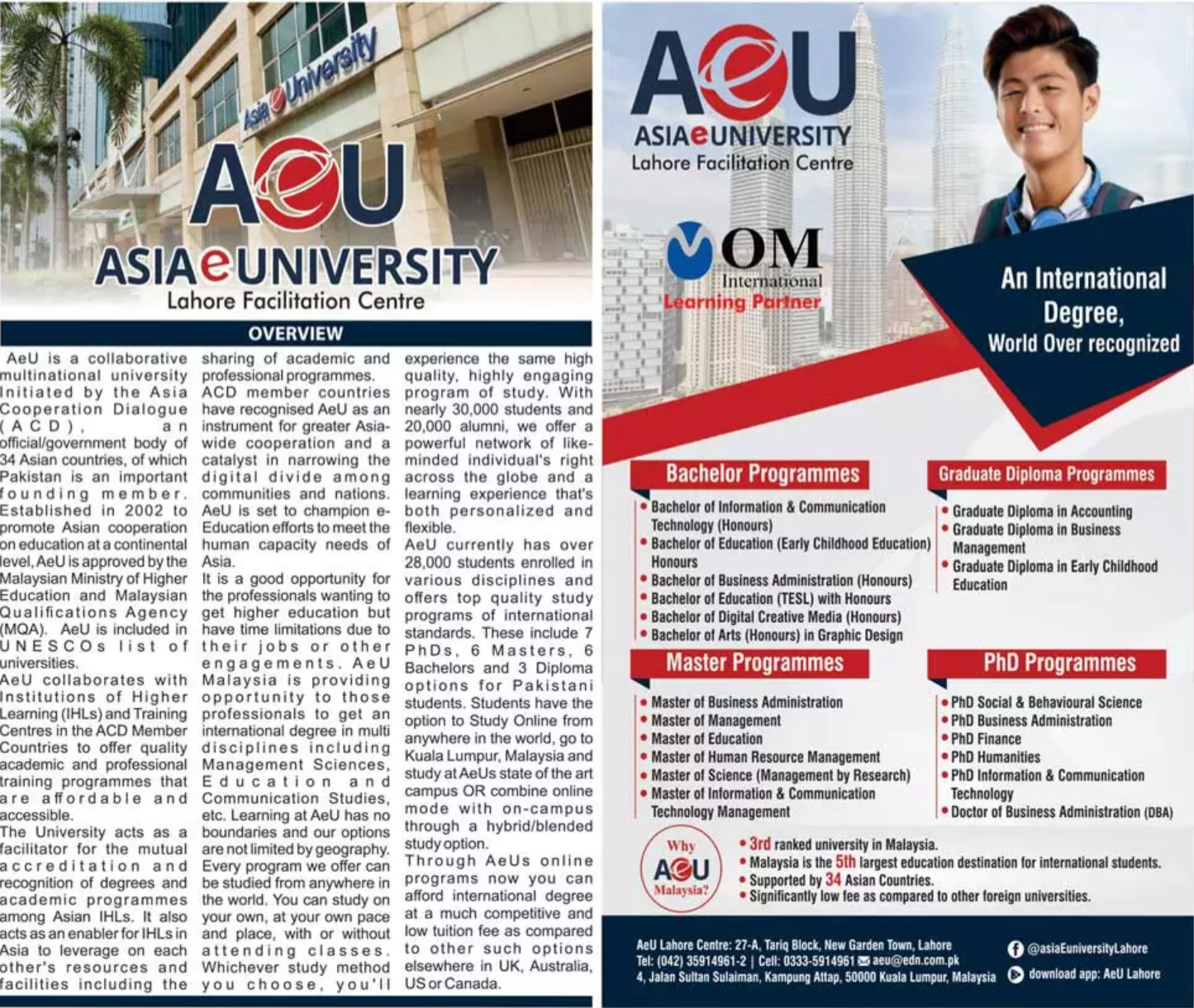 Asia e University

AeU
ASIA e UNIVERSITY
Lahore Facilitation Centre

OVERVIEW

AeU is a collaborative multinational university Initiated by the Asia Cooperation Dialogue (ACD), an official/government body of 34 Asian countries, of which Pakistan is an important founding member. Established in 2002 to promote Asian cooperation on education at a continental level, AeU is approved by the Malaysian Ministry of Higher Education and Malaysian Qualifications Agency (MQA). AeU is included in UNESCOs list of universities.
AeU collaborates with Institutions of Higher Learning (IHLs) and Training Centres in the ACD Member Countries to offer quality academic and professional training programmes that are affordable and accessible.
The University acts as a facilitator for the mutual accreditation and recognition of degrees and academic programmes among Asian IHLs. It also acts as an enabler for IHLs in Asia to leverage on each other's resources and facilities including the sharing of academic and professional programmes.
ACD member countries have recognised AeU as an instrument for greater Asia-wide cooperation and a catalyst in narrowing the digital divide among communities and nations. AeU is set to champion e-Education efforts to meet the human capacity needs of Asia.
It is a good opportunity for the professionals wanting to get higher education but have time limitations due to their jobs or other engagements. AeU Malaysia is providing opportunity to those professionals to get an international degree in multi disciplines including Management Sciences, Education and Communication Studies, etc. Learning at AeU has no boundaries and our options are not limited by geography. Every program we offer can be studied from anywhere in the world. You can study on your own, at your own pace and place, with or without attending classes. Whichever study method you choose, you'll experience the same high quality, highly engaging program of study. With nearly 30,000 students and 20,000 alumni, we offer a powerful network of like-minded individual's right across the globe and a learning experience that's both personalized and flexible.
AeU currently has over 28,000 students enrolled in various disciplines and offers top quality study programs of international standards. These include 7 PhDs, 6 Masters, 6 Bachelors and 3 Diploma options for Pakistani students. Students have the option to Study Online from anywhere in the world, go to Kuala Lumpur, Malaysia and study at AeUs state of the art campus OR combine online mode with on-campus through a hybrid/blended study option.
Through AeUs online programs now you can afford international degree at a much competitive and low tuition fee as compared to other such options elsewhere in UK, Australia, US or Canada.

AeU
ASIA e UNIVERSITY
Lahore Facilitation Centre

VOM
International
Learning Partner

An International Degree, World Over recognized

Bachelor Programmes
• Bachelor of Information & Communication Technology (Honours)
• Bachelor of Education (Early Childhood Education) Honours
• Bachelor of Business Administration (Honours)
• Bachelor of Education (TESL) with Honours
• Bachelor of Digital Creative Media (Honours)
• Bachelor of Arts (Honours) in Graphic Design

Graduate Diploma Programmes
• Graduate Diploma in Accounting
• Graduate Diploma in Business Management
• Graduate Diploma in Early Childhood Education

Master Programmes
• Master of Business Administration
• Master of Management
• Master of Education
• Master of Human Resource Management
• Master of Science (Management by Research)
• Master of Information & Communication Technology Management

PhD Programmes
• PhD Social & Behavioural Science
• PhD Business Administration
• PhD Finance
• PhD Humanities
• PhD Information & Communication Technology
• Doctor of Business Administration (DBA)

Why AeU Malaysia?
• 3rd ranked university in Malaysia.
• Malaysia is the 5th largest education destination for international students.
• Supported by 34 Asian Countries.
• Significantly low fee as compared to other foreign universities.

AeU Lahore Centre: 27-A, Tariq Block, New Garden Town, Lahore
Tel: (042) 35914961-2 | Cell: 0333-5914961 aeu@edn.com.pk
4, Jalan Sultan Sulaiman, Kampung Attap, 50000 Kuala Lumpur, Malaysia
@asiaEuniversityLahore
download app: AeU Lahore